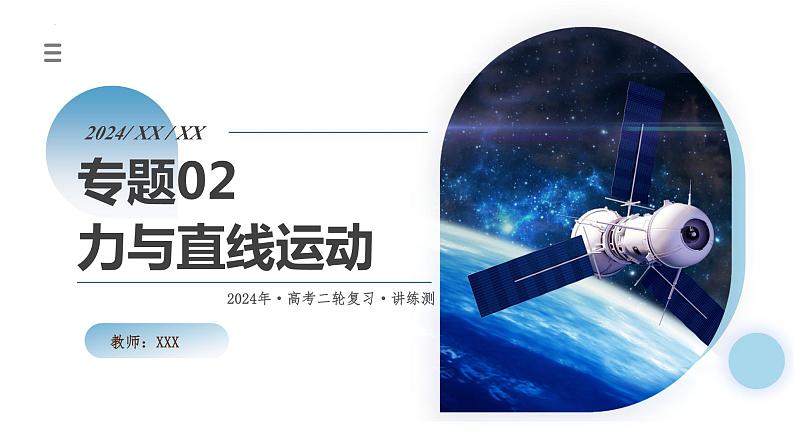 2024/ XX / XX

专题02
力与直线运动

2024年·高考二轮复习·讲练测

教师：XXX